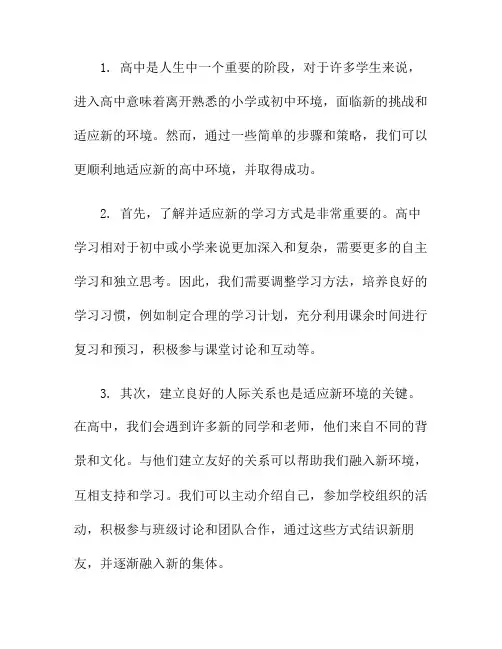 1. 高中是人生中一个重要的阶段，对于许多学生来说，进入高中意味着离开熟悉的小学或初中环境，面临新的挑战和适应新的环境。然而，通过一些简单的步骤和策略，我们可以更顺利地适应新的高中环境，并取得成功。

2. 首先，了解并适应新的学习方式是非常重要的。高中学习相对于初中或小学来说更加深入和复杂，需要更多的自主学习和独立思考。因此，我们需要调整学习方法，培养良好的学习习惯，例如制定合理的学习计划，充分利用课余时间进行复习和预习，积极参与课堂讨论和互动等。

3. 其次，建立良好的人际关系也是适应新环境的关键。在高中，我们会遇到许多新的同学和老师，他们来自不同的背景和文化。与他们建立友好的关系可以帮助我们融入新环境，互相支持和学习。我们可以主动介绍自己，参加学校组织的活动，积极参与班级讨论和团队合作，通过这些方式结识新朋友，并逐渐融入新的集体。